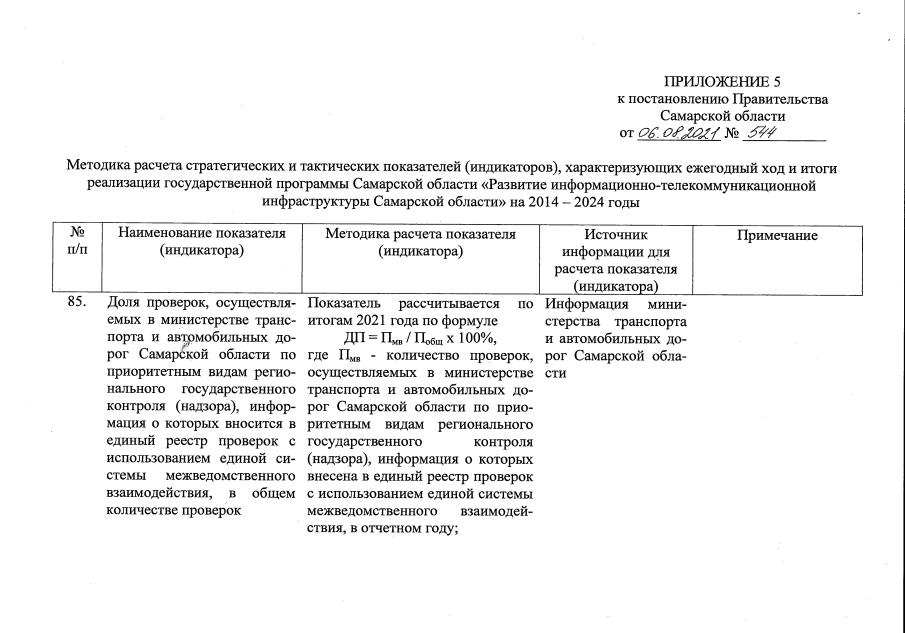 ПРИЛОЖЕНИЕ 5
к постановлению Правительства
Самарской области
от 06.08.2021 № 544

Методика расчета стратегических и тактических показателей (индикаторов), характеризующих ежегодный ход и итоги реализации государственной программы Самарской области «Развитие информационно-телекоммуникационной инфраструктуры Самарской области» на 2014 – 2024 годы

| № п/п | Наименование показателя (индикатора) | Методика расчета показателя (индикатора) | Источник информации для расчета показателя (индикатора) | Примечание |
|---|---|---|---|---|
| 85. | Доля проверок, осуществляемых в министерстве транспорта и автомобильных дорог Самарской области по приоритетным видам регионального государственного контроля (надзора), информация о которых вносится в единый реестр проверок с использованием единой системы межведомственного взаимодействия, в общем количестве проверок | Показатель рассчитывается по итогам 2021 года по формуле $ДП = П_{мв} / П_{общ} \times 100\%$, где $П_{мв}$ - количество проверок, осуществляемых в министерстве транспорта и автомобильных дорог Самарской области по приоритетным видам регионального государственного контроля (надзора), информация о которых внесена в единый реестр проверок с использованием единой системы межведомственного взаимодействия, в отчетном году; | Информация министерства транспорта и автомобильных дорог Самарской области | |